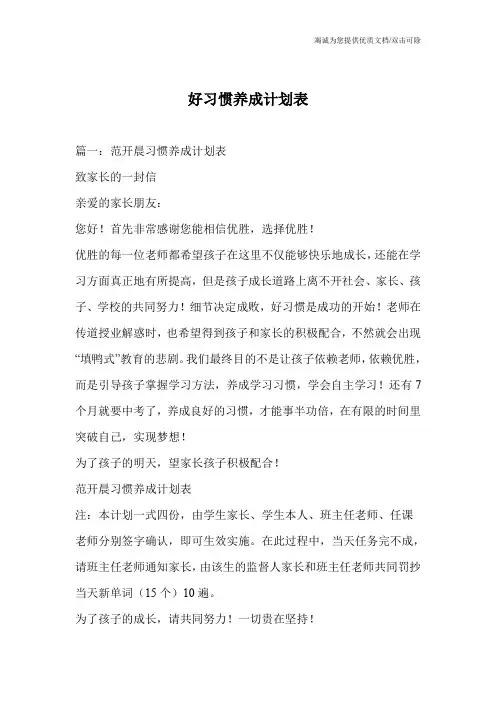 海诚为您提供优质文档/双击可除

好习惯养成计划表

篇一：范开晨习惯养成计划表

致家长的一封信

亲爱的家长朋友：

您好！首先非常感谢您能相信优胜，选择优胜！

优胜的每一位老师都希望孩子在这里不仅能够快乐地成长，还能在学习方面真正地有所提高，但是孩子成长道路上离不开社会、家长、孩子、学校的共同努力！细节决定成败，好习惯是成功的开始！老师在传道授业解惑时，也希望得到孩子和家长的积极配合，不然就会出现“填鸭式”教育的悲剧。我们最终目的不是让孩子依赖老师，依赖优胜，而是引导孩子掌握学习方法，养成学习习惯，学会自主学习！还有7个月就要中考了，养成良好的习惯，才能事半功倍，在有限的时间里突破自己，实现梦想！

为了孩子的明天，望家长孩子积极配合！

范开晨习惯养成计划表

注：本计划一式四份，由学生家长、学生本人、班主任老师、任课老师分别签字确认，即可生效实施。在此过程中，当天任务完不成，请班主任老师通知家长，由该生的监督人家长和班主任老师共同罚抄当天新单词（15个）10遍。

为了孩子的成长，请共同努力！一切贵在坚持！